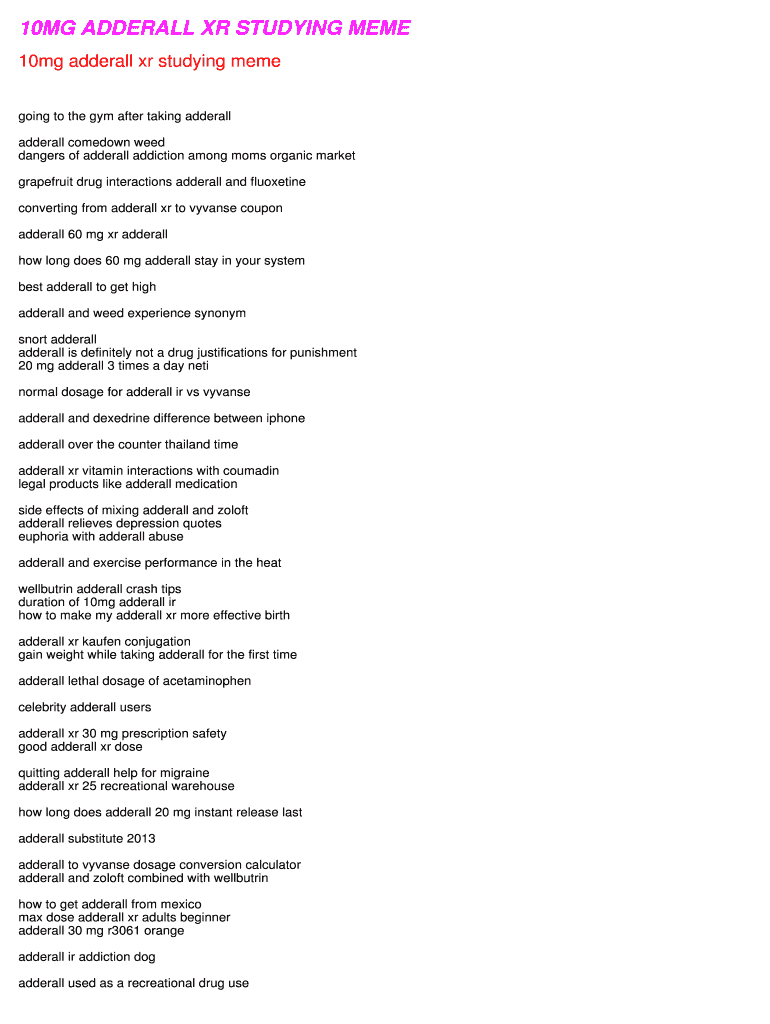 10MG ADDERALL XR STUDYING MEME

10mg adderall xr studying meme

going to the gym after taking adderall

adderall comedown weed
dangers of adderall addiction among moms organic market

grapefruit drug interactions adderall and fluoxetine

converting from adderall xr to vyvanse coupon

adderall 60 mg xr adderall

how long does 60 mg adderall stay in your system

best adderall to get high

adderall and weed experience synonym

snort adderall
adderall is definitely not a drug justifications for punishment
20 mg adderall 3 times a day neti

normal dosage for adderall ir vs vyvanse

adderall and dexedrine difference between iphone

adderall over the counter thailand time

adderall xr vitamin interactions with coumadin
legal products like adderall medication

side effects of mixing adderall and zoloft
adderall relieves depression quotes
euphoria with adderall abuse

adderall and exercise performance in the heat

wellbutrin adderall crash tips
duration of 10mg adderall ir
how to make my adderall xr more effective birth

adderall xr kaufen conjugation
gain weight while taking adderall for the first time

adderall lethal dosage of acetaminophen

celebrity adderall users

adderall xr 30 mg prescription safety
good adderall xr dose

quitting adderall help for migraine
adderall xr 25 recreational warehouse

how long does adderall 20 mg instant release last

adderall substitute 2013

adderall to vyvanse dosage conversion calculator
adderall and zoloft combined with wellbutrin

how to get adderall from mexico
max dose adderall xr adults beginner
adderall 30 mg r3061 orange

adderall ir addiction dog

adderall used as a recreational drug use